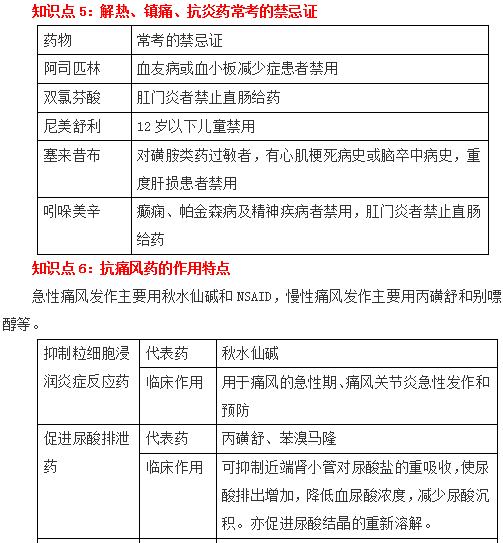 知识点 5：解热、镇痛、抗炎药常考的禁忌证

| 药物 | 常考的禁忌证 |
|---|---|
| 阿司匹林 | 血友病或血小板减少症患者禁用 |
| 双氯芬酸 | 肛门炎者禁止直肠给药 |
| 尼美舒利 | 12 岁以下儿童禁用 |
| 塞来昔布 | 对磺胺类药过敏者，有心肌梗死病史或脑卒中病史，重度肝损患者禁用 |
| 吲哚美辛 | 癫痫、帕金森病及精神疾病者禁用，肛门炎者禁止直肠给药 |

知识点 6：抗痛风药的作用特点

急性痛风发作主要用秋水仙碱和 NSAID，慢性痛风发作主要用丙磺舒和别嘌醇等。

| 抑制粒细胞浸润炎症反应药 | 代表药 | 秋水仙碱 |
|---|---|---|
| | 临床作用 | 用于痛风的急性期、痛风关节炎急性发作和预防 |
| 促进尿酸排泄药 | 代表药 | 丙磺舒、苯溴马隆 |
| | 临床作用 | 可抑制近端肾小管对尿酸盐的重吸收，使尿酸排出增加，降低血尿酸浓度，减少尿酸沉积。亦促进尿酸结晶的重新溶解。 |